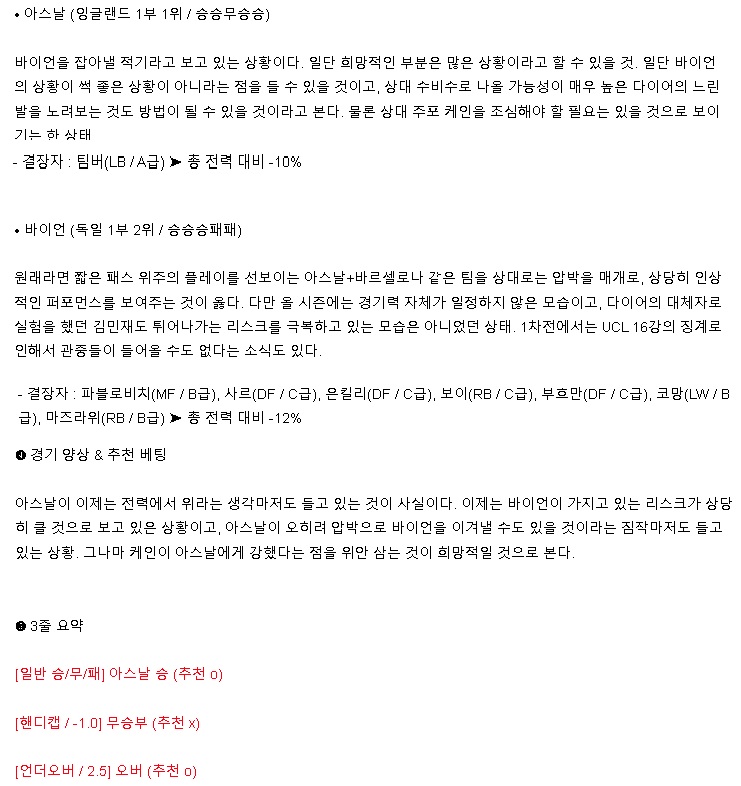 • 아스날 (잉글랜드 1부 1위 / 승승무승승)

바이언을 잡아낼 적기라고 보고 있는 상황이다. 일단 희망적인 부분은 많은 상황이라고 할 수 있을 것. 일단 바이언의 상황이 썩 좋은 상황이 아니라는 점을 들 수 있을 것이고, 상대 수비수로 나올 가능성이 매우 높은 다이어의 느린 발을 노려보는 것도 방법이 될 수 있을 것이라고 본다. 물론 상대 주포 케인을 조심해야 할 필요는 있을 것으로 보이기는 한 상태

- 결장자 : 팀버(LB / A급) ➤ 총 전력 대비 -10%

• 바이언 (독일 1부 2위 / 승승승패패)

원래라면 짧은 패스 위주의 플레이를 선보이는 아스날+바르셀로나 같은 팀을 상대로는 압박을 매개로, 상당히 인상적인 퍼포먼스를 보여주는 것이 옳다. 다만 올 시즌에는 경기력 자체가 일정하지 않은 모습이고, 다이어의 대체자로 실험을 했던 김민재도 튀어나가는 리스크를 극복하고 있는 모습은 아니었던 상태. 1차전에서는 UCL 16강의 징계로 인해서 관중들이 들어올 수도 없다는 소식도 있다.

- 결장자 : 파블로비치(MF / B급), 사르(DF / C급), 은킬리(DF / C급), 보이(RB / C급), 부흐만(DF / C급), 코망(LW / B급), 마즈라위(RB / B급) ➤ 총 전력 대비 -12%

❹ 경기 양상 & 추천 베팅

아스날이 이제는 전력에서 위라는 생각마저도 들고 있는 것이 사실이다. 이제는 바이언이 가지고 있는 리스크가 상당히 클 것으로 보고 있은 상황이고, 아스날이 오히려 압박으로 바이언을 이겨낼 수도 있을 것이라는 짐작마저도 들고 있는 상황. 그나마 케인이 아스날에게 강했다는 점을 위안 삼는 것이 희망적일 것으로 본다.

❺ 3줄 요약

[일반 승/무/패] 아스날 승 (추천 o)

[핸디캡 / -1.0] 무승부 (추천 x)

[언더오버 / 2.5] 오버 (추천 o)